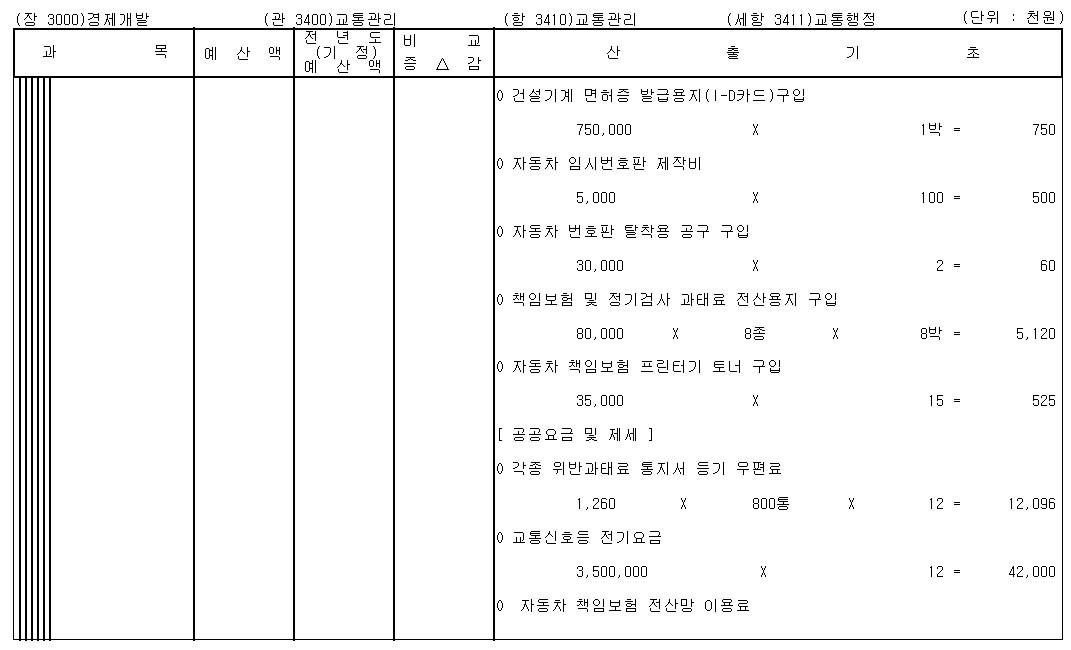 (장 3000)경제개발 (관 3400)교통관리 (항 3410)교통관리 (세항 3411)교통행정 (단위 : 천원)

| 과 목 | 예 산 액 | 전 년 도 (기 정) 예 산 액 | 비 교 증 △ 감 | 산 출 기 초 |
|---|---|---|---|---|
| | | | | 0 건설기계 면허증 발급용지(I-D카드)구입 |
| | | | | 750,000 X 1박 = 750 |
| | | | | 0 자동차 임시번호판 제작비 |
| | | | | 5,000 X 100 = 500 |
| | | | | 0 자동차 번호판 탈착용 공구 구입 |
| | | | | 30,000 X 2 = 60 |
| | | | | 0 책임보험 및 정기검사 과태료 전산용지 구입 |
| | | | | 80,000 X 8종 X 8박 = 5,120 |
| | | | | 0 자동차 책임보험 프린터기 토너 구입 |
| | | | | 35,000 X 15 = 525 |
| | | | | [ 공공요금 및 제세 ] |
| | | | | 0 각종 위반과태료 통지서 등기 우편료 |
| | | | | 1,260 X 800통 X 12 = 12,096 |
| | | | | 0 교통신호등 전기요금 |
| | | | | 3,500,000 X 12 = 42,000 |
| | | | | 0 자동차 책임보험 전산망 이용료 |